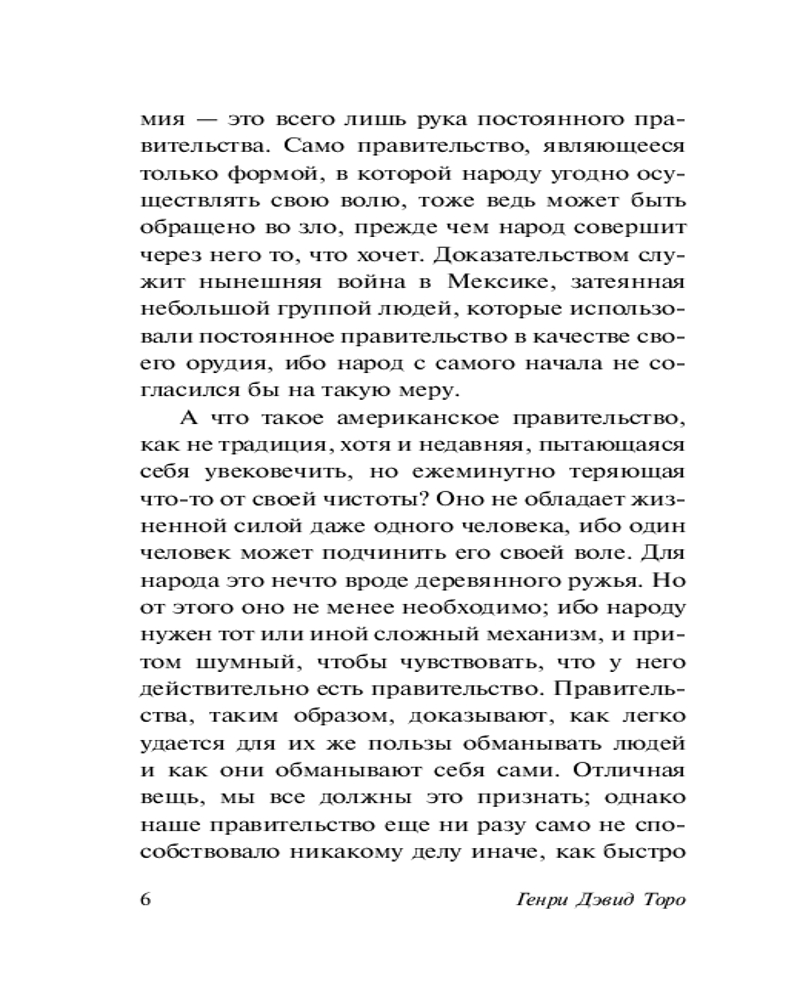 мия — это всего лишь рука постоянного правительства. Само правительство, являющееся только формой, в которой народу угодно осуществлять свою волю, тоже ведь может быть обращено во зло, прежде чем народ совершит через него то, что хочет. Доказательством служит нынешняя война в Мексике, затеянная небольшой группой людей, которые использовали постоянное правительство в качестве своего орудия, ибо народ с самого начала не согласился бы на такую меру.

А что такое американское правительство, как не традиция, хотя и недавняя, пытающаяся себя увековечить, но ежеминутно теряющая что-то от своей чистоты? Оно не обладает жизненной силой даже одного человека, ибо один человек может подчинить его своей воле. Для народа это нечто вроде деревянного ружья. Но от этого оно не менее необходимо; ибо народу нужен тот или иной сложный механизм, и притом шумный, чтобы чувствовать, что у него действительно есть правительство. Правительства, таким образом, доказывают, как легко удается для их же пользы обманывать людей и как они обманывают себя сами. Отличная вещь, мы все должны это признать; однако наше правительство еще ни разу само не способствовало никакому делу иначе, как быстро

6 Генри Дэвид Торо